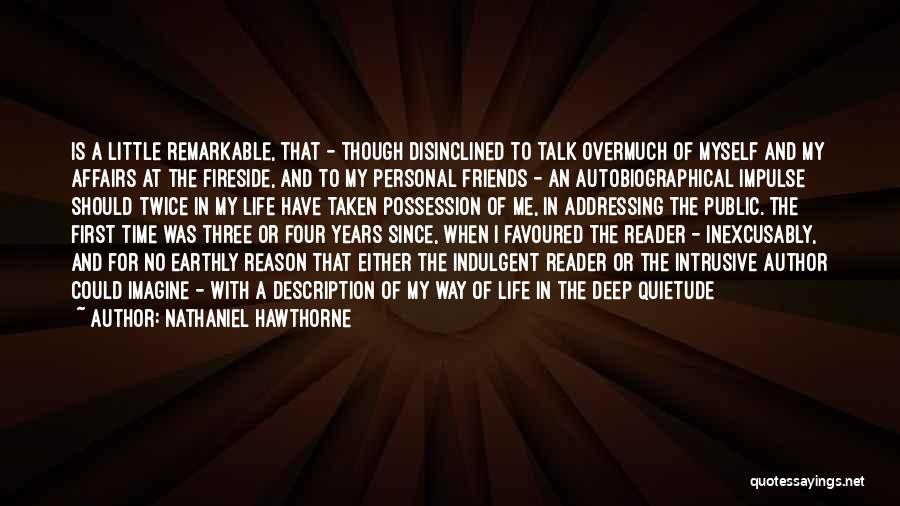 IS A LITTLE REMARKABLE, THAT - THOUGH DISINCLINED TO TALK OVERMUCH OF MYSELF AND MY AFFAIRS AT THE FIRESIDE, AND TO MY PERSONAL FRIENDS - AN AUTOBIOGRAPHICAL IMPULSE SHOULD TWICE IN MY LIFE HAVE TAKEN POSSESSION OF ME, IN ADDRESSING THE PUBLIC. THE FIRST TIME WAS THREE OR FOUR YEARS SINCE, WHEN I FAVOURED THE READER - INEXCUSABLY, AND FOR NO EARTHLY REASON THAT EITHER THE INDULGENT READER OR THE INTRUSIVE AUTHOR COULD IMAGINE - WITH A DESCRIPTION OF MY WAY OF LIFE IN THE DEEP QUIETUDE

~ AUTHOR: NATHANIEL HAWTHORNE

quotessayings.net